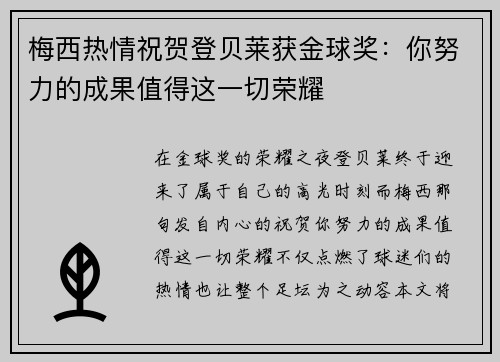 梅西热情祝贺登贝莱获金球奖：你努力的成果值得这一切荣耀

在金球奖的荣耀之夜登贝莱终于迎来了属于自己的高光时刻而梅西那句发自内心的祝贺你努力的成果值得这一切荣耀不仅点燃了球迷们的热情也让整个足坛为之动容本文将